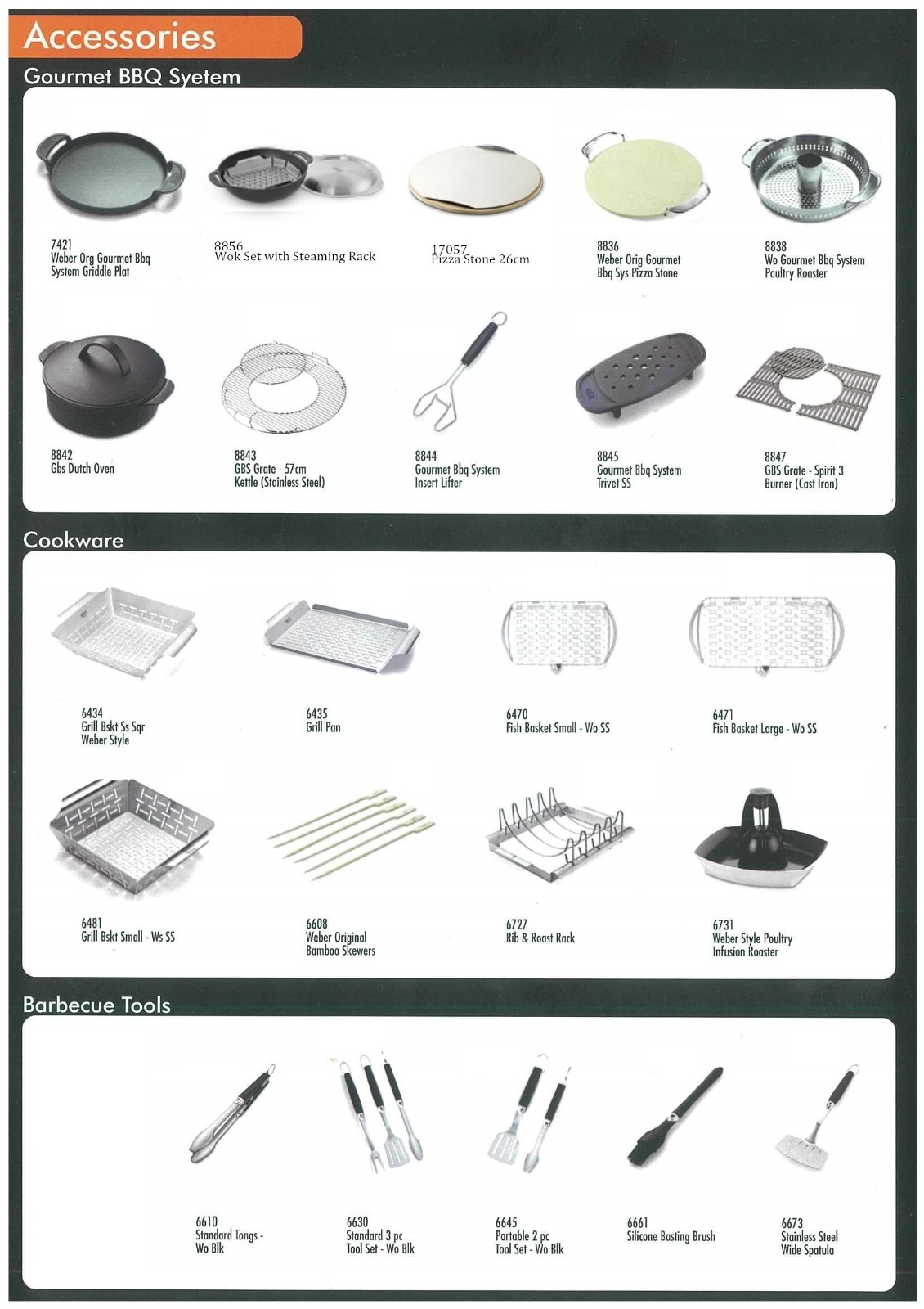 Accessories

Gourmet BBQ Syetem

7421
Weber Org Gourmet Bbq
System Griddle Plat

8856
Wok Set with Steaming Rack

17057
Pizza Stone 26cm

8836
Weber Orig Gourmet
Bbq Sys Pizza Stone

8838
Wo Gourmet Bbq System
Poultry Roaster

8842
Gbs Dutch Oven

8843
GBS Grate - 57cm
Kettle (Stainless Steel)

8844
Gourmet Bbq System
Insert Lifter

8845
Gourmet Bbq System
Trivet SS

8847
GBS Grate - Spirit 3
Burner (Cast Iron)

Cookware

6434
Grill Bskt Ss Sqr
Weber Style

6435
Grill Pan

6470
Fish Basket Small - Wo SS

6471
Fish Basket Large - Wo SS

6481
Grill Bskt Small - Ws SS

6608
Weber Original
Bamboo Skewers

6727
Rib & Roast Rack

6731
Weber Style Poultry
Infusion Roaster

Barbecue Tools

6610
Standard Tongs -
Wo Blk

6630
Standard 3 pc
Tool Set - Wo Blk

6645
Portable 2 pc
Tool Set - Wo Blk

6661
Silicone Basting Brush

6673
Stainless Steel
Wide Spatula